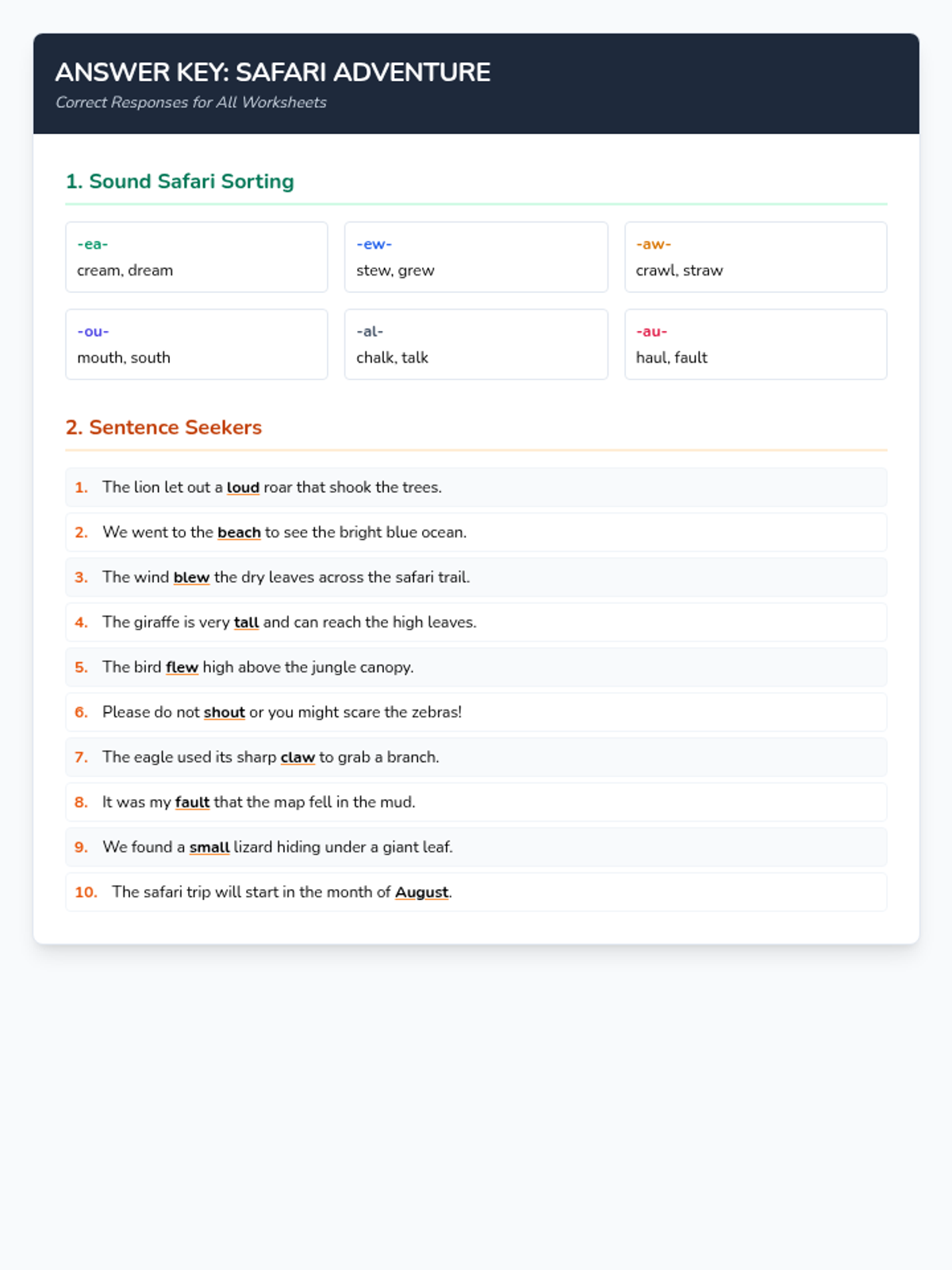 ANSWER KEY: SAFARI ADVENTURE
Correct Responses for All Worksheets

1. Sound Safari Sorting

-ea-
cream, dream

-ew-
stew, grew

-aw-
crawl, straw

-ou-
mouth, south

-al-
chalk, talk

-au-
haul, fault

2. Sentence Seekers

1. The lion let out a loud roar that shook the trees.
2. We went to the beach to see the bright blue ocean.
3. The wind blew the dry leaves across the safari trail.
4. The giraffe is very tall and can reach the high leaves.
5. The bird flew high above the jungle canopy.
6. Please do not shout or you might scare the zebras!
7. The eagle used its sharp claw to grab a branch.
8. It was my fault that the map fell in the mud.
9. We found a small lizard hiding under a giant leaf.
10. The safari trip will start in the month of August.